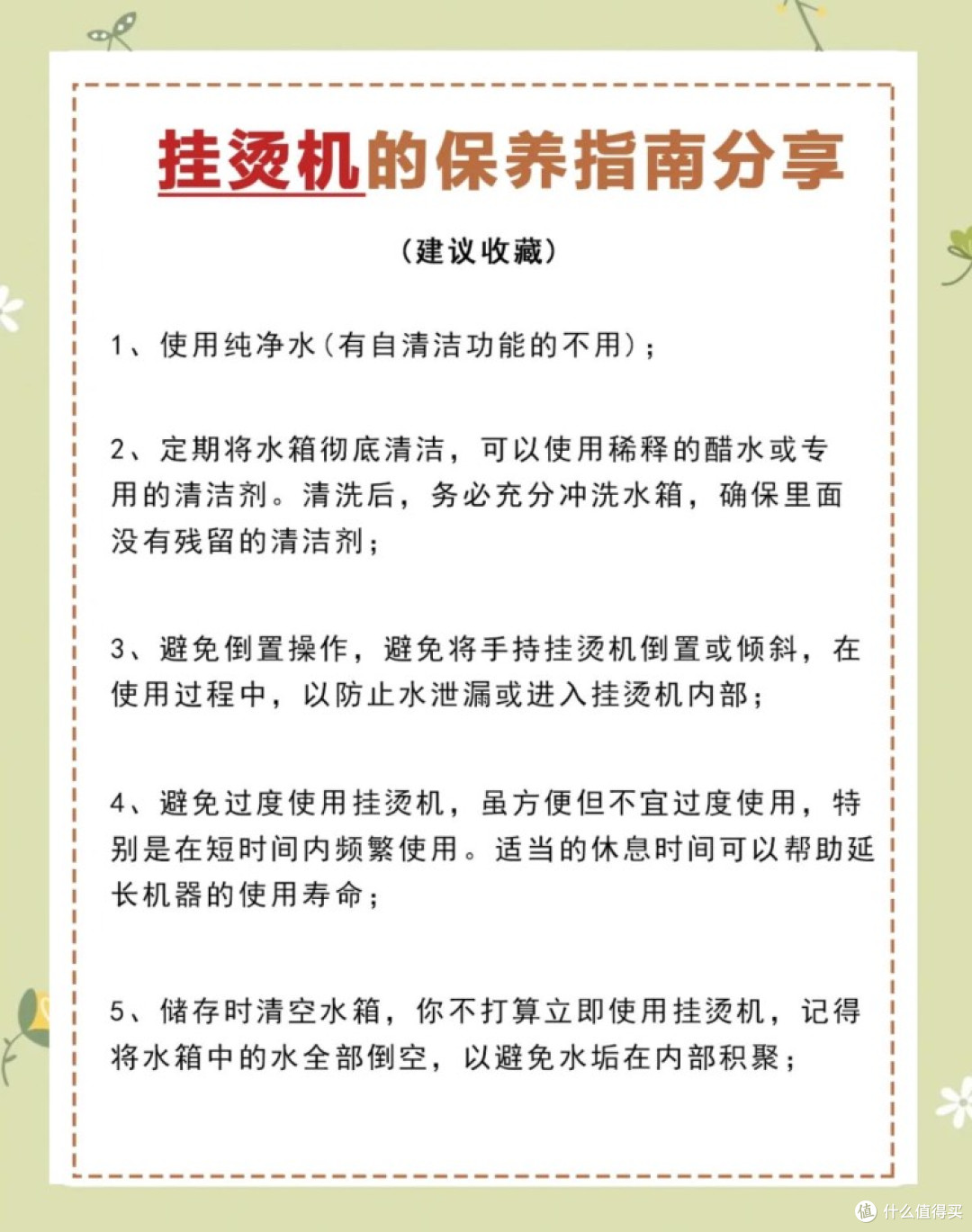 挂烫机的保养指南分享

（建议收藏）

1、使用纯净水（有自清洁功能的不用）；

2、定期将水箱彻底清洁，可以使用稀释的醋水或专用的清洁剂。清洗后，务必充分冲洗水箱，确保里面没有残留的清洁剂；

3、避免倒置操作，避免将手持挂烫机倒置或倾斜，在使用过程中，以防止水泄漏或进入挂烫机内部；

4、避免过度使用挂烫机，虽方便但不宜过度使用，特别是在短时间内频繁使用。适当的休息时间可以帮助延长机器的使用寿命；

5、储存时清空水箱，你不打算立即使用挂烫机，记得将水箱中的水全部倒空，以避免水垢在内部积聚；

值 什么值得买